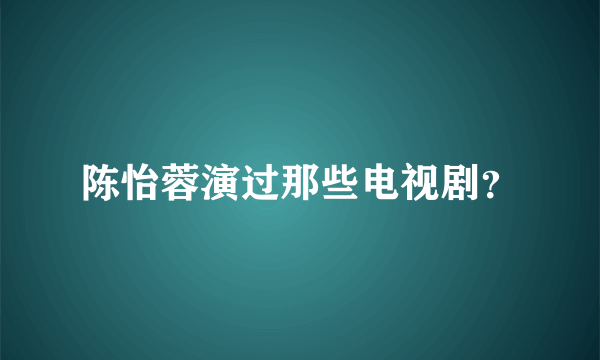 陈怡蓉演过那些电视剧？